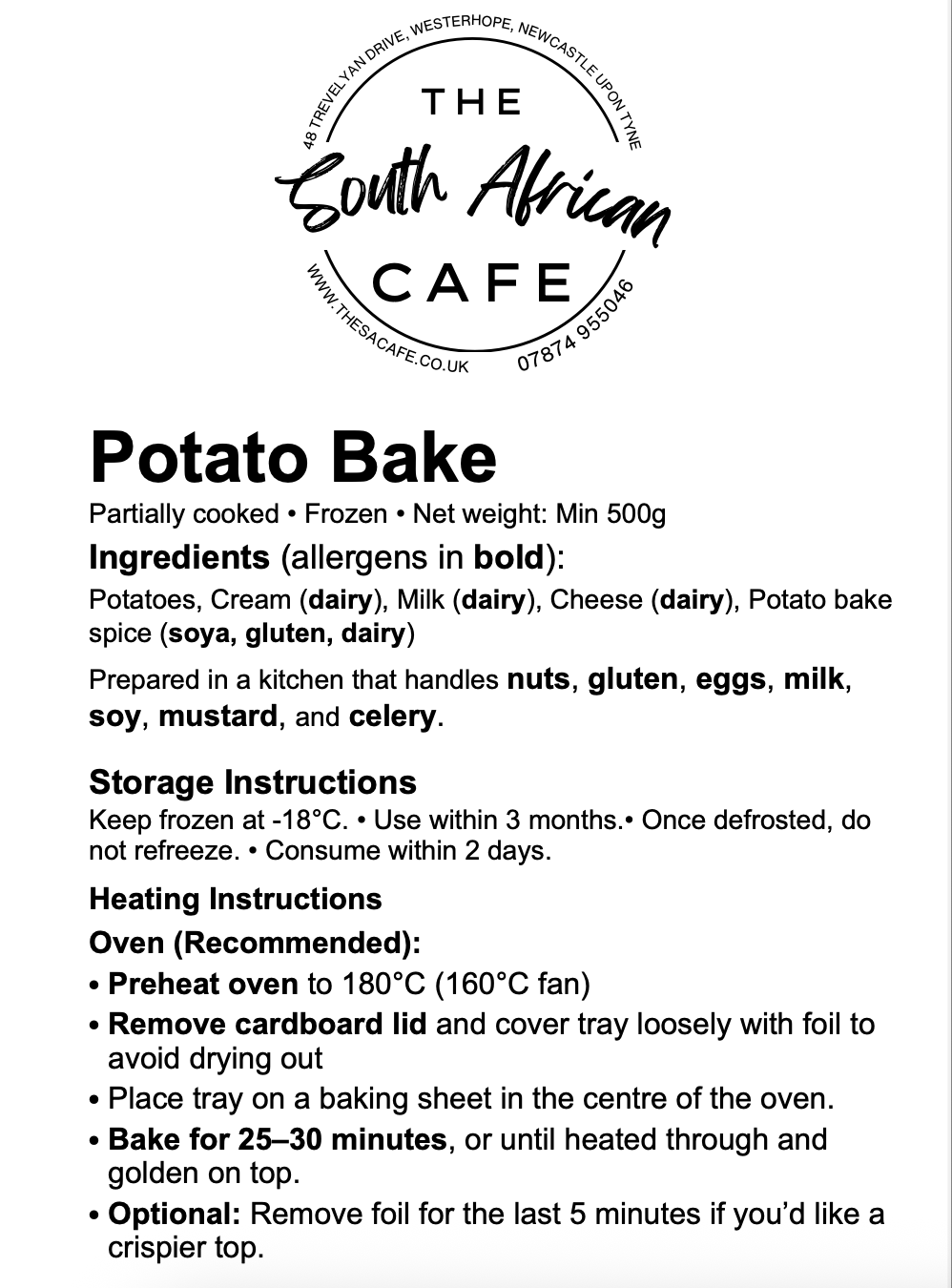 48 TREVELYAN DRIVE, WESTERHOPE, NEWCASTLE UPON TYNE

THE
South African
CAFE

WWW.THESACAFE.CO.UK 07874 955046

Potato Bake

Partially cooked • Frozen • Net weight: Min 500g

Ingredients (allergens in bold):

Potatoes, Cream (dairy), Milk (dairy), Cheese (dairy), Potato bake spice (soya, gluten, dairy)

Prepared in a kitchen that handles nuts, gluten, eggs, milk, soy, mustard, and celery.

Storage Instructions

Keep frozen at -18°C. • Use within 3 months.• Once defrosted, do not refreeze. • Consume within 2 days.

Heating Instructions

Oven (Recommended):

• Preheat oven to 180°C (160°C fan)
• Remove cardboard lid and cover tray loosely with foil to avoid drying out
• Place tray on a baking sheet in the centre of the oven.
• Bake for 25–30 minutes, or until heated through and golden on top.
• Optional: Remove foil for the last 5 minutes if you'd like a crispier top.